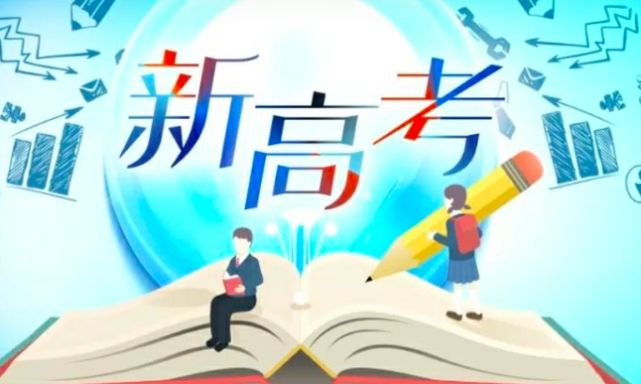 新高考